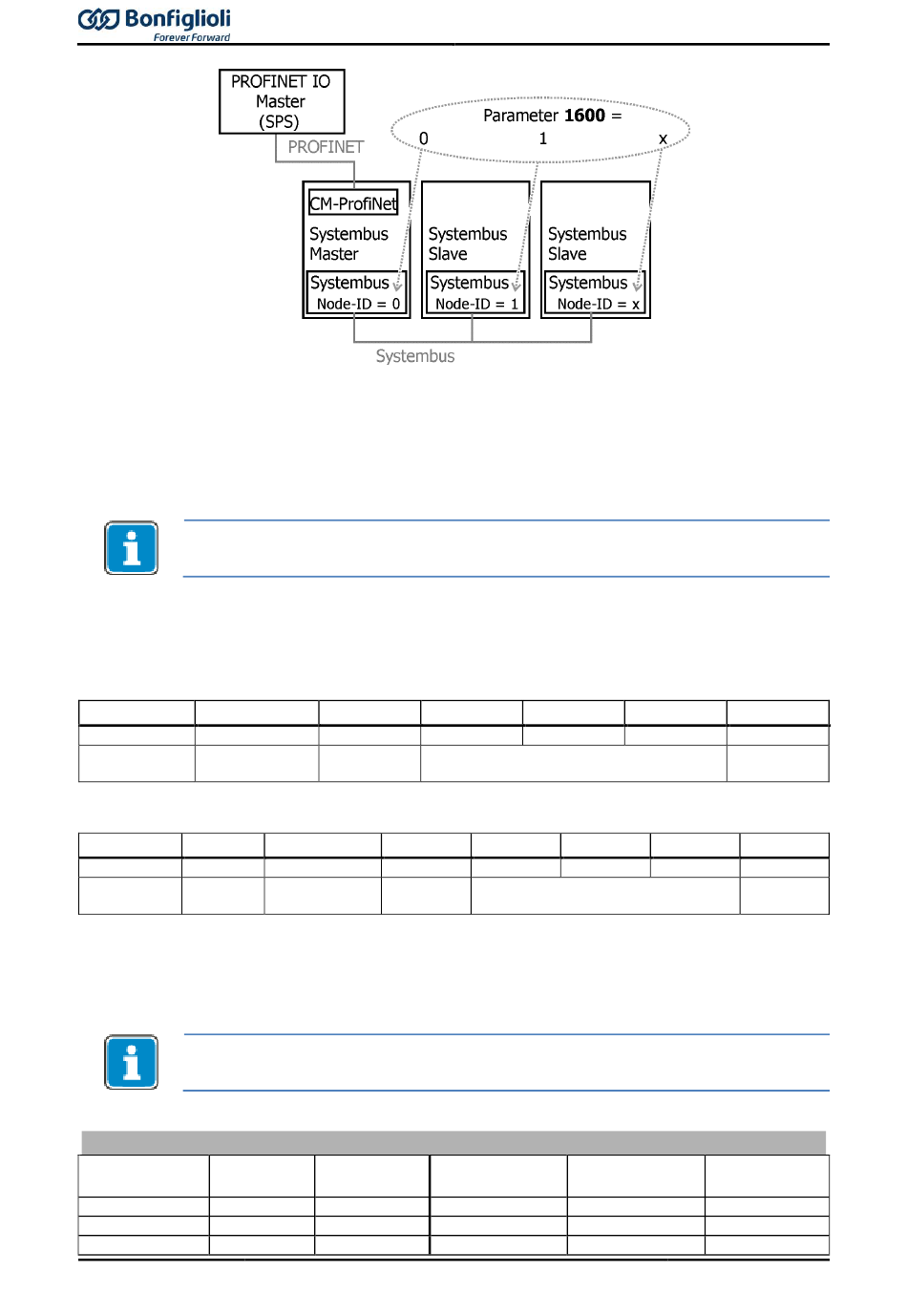 Bonfiglioli
Forever Forward

PROFINET IO Master (SPS)

PROFINET

Parameter **1600** =
0 1 x

CM-ProfiNet
Systembus Master
Systembus
Node-ID = 0

Systembus Slave
Systembus
Node-ID = 1

Systembus Slave
Systembus
Node-ID = x

Systembus